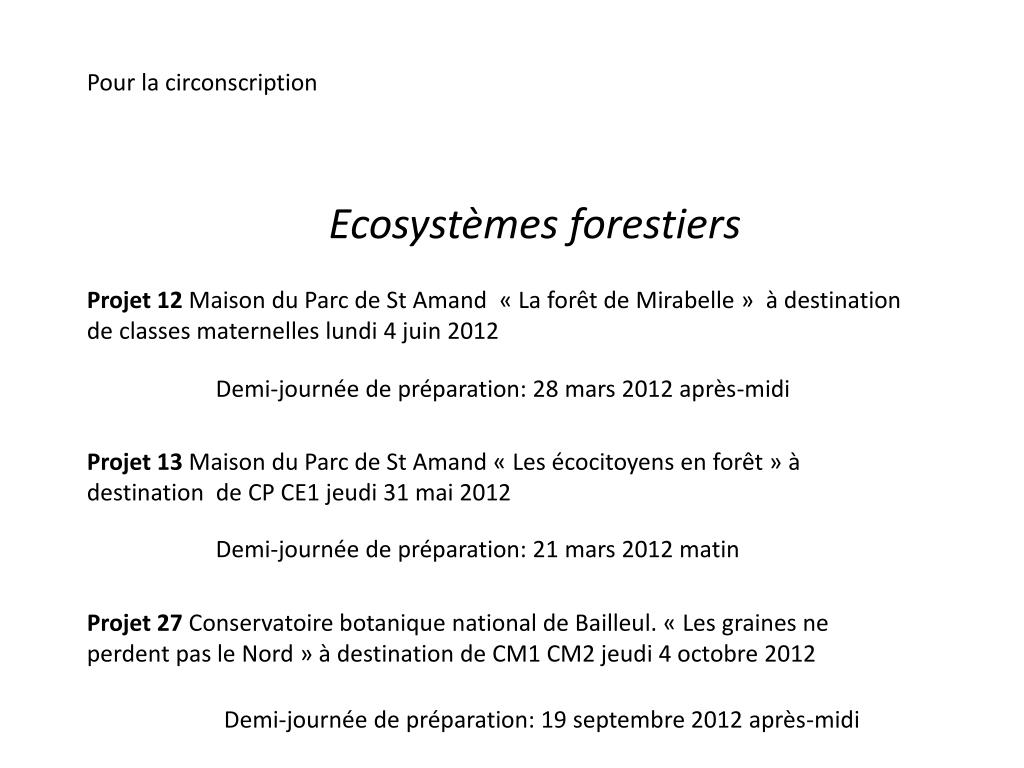 Pour la circonscription

Ecosystèmes forestiers

Projet 12 Maison du Parc de St Amand « La forêt de Mirabelle » à destination de classes maternelles lundi 4 juin 2012

Demi-journée de préparation: 28 mars 2012 après-midi

Projet 13 Maison du Parc de St Amand « Les écocitoyens en forêt » à destination de CP CE1 jeudi 31 mai 2012

Demi-journée de préparation: 21 mars 2012 matin

Projet 27 Conservatoire botanique national de Bailleul. « Les graines ne perdent pas le Nord » à destination de CM1 CM2 jeudi 4 octobre 2012

Demi-journée de préparation: 19 septembre 2012 après-midi